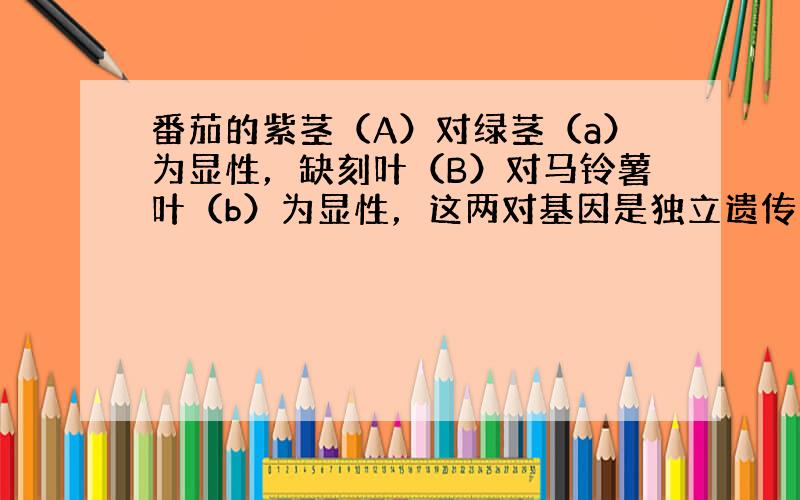 番茄的紫茎（A）对绿茎（a）为显性，缺刻叶（B）对马铃薯叶（b）为显性，这两对基因是独立遗传